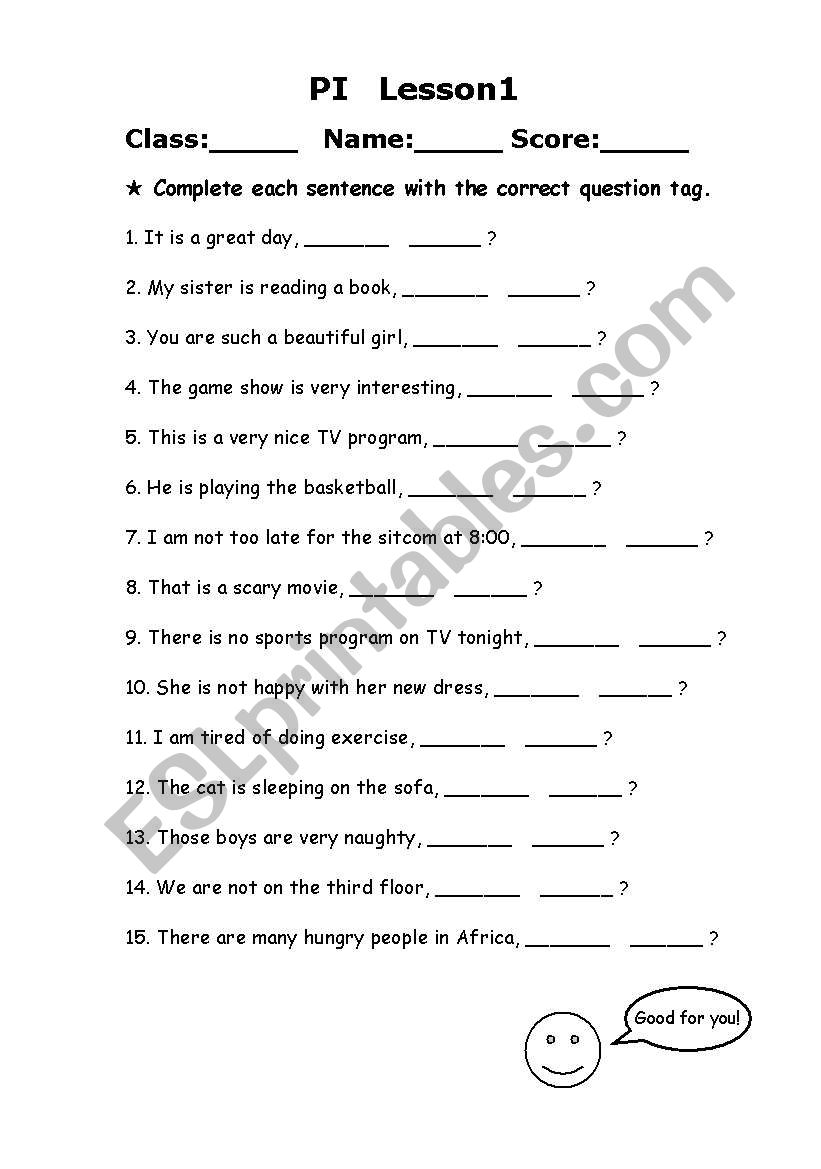 PI Lesson1

Class:_____ Name:_____ Score:_____

★ Complete each sentence with the correct question tag.

1. It is a great day, _______ ______ ?

2. My sister is reading a book, _______ ______ ?

3. You are such a beautiful girl, _______ ______ ?

4. The game show is very interesting, _______ ______ ?

5. This is a very nice TV program, _______ ______ ?

6. He is playing the basketball, _______ ______ ?

7. I am not too late for the sitcom at 8:00, _______ ______ ?

8. That is a scary movie, _______ ______ ?

9. There is no sports program on TV tonight, _______ ______ ?

10. She is not happy with her new dress, _______ ______ ?

11. I am tired of doing exercise, _______ ______ ?

12. The cat is sleeping on the sofa, _______ ______ ?

13. Those boys are very naughty, _______ ______ ?

14. We are not on the third floor, _______ ______ ?

15. There are many hungry people in Africa, _______ ______ ?

Good for you!

ESLprintables.com